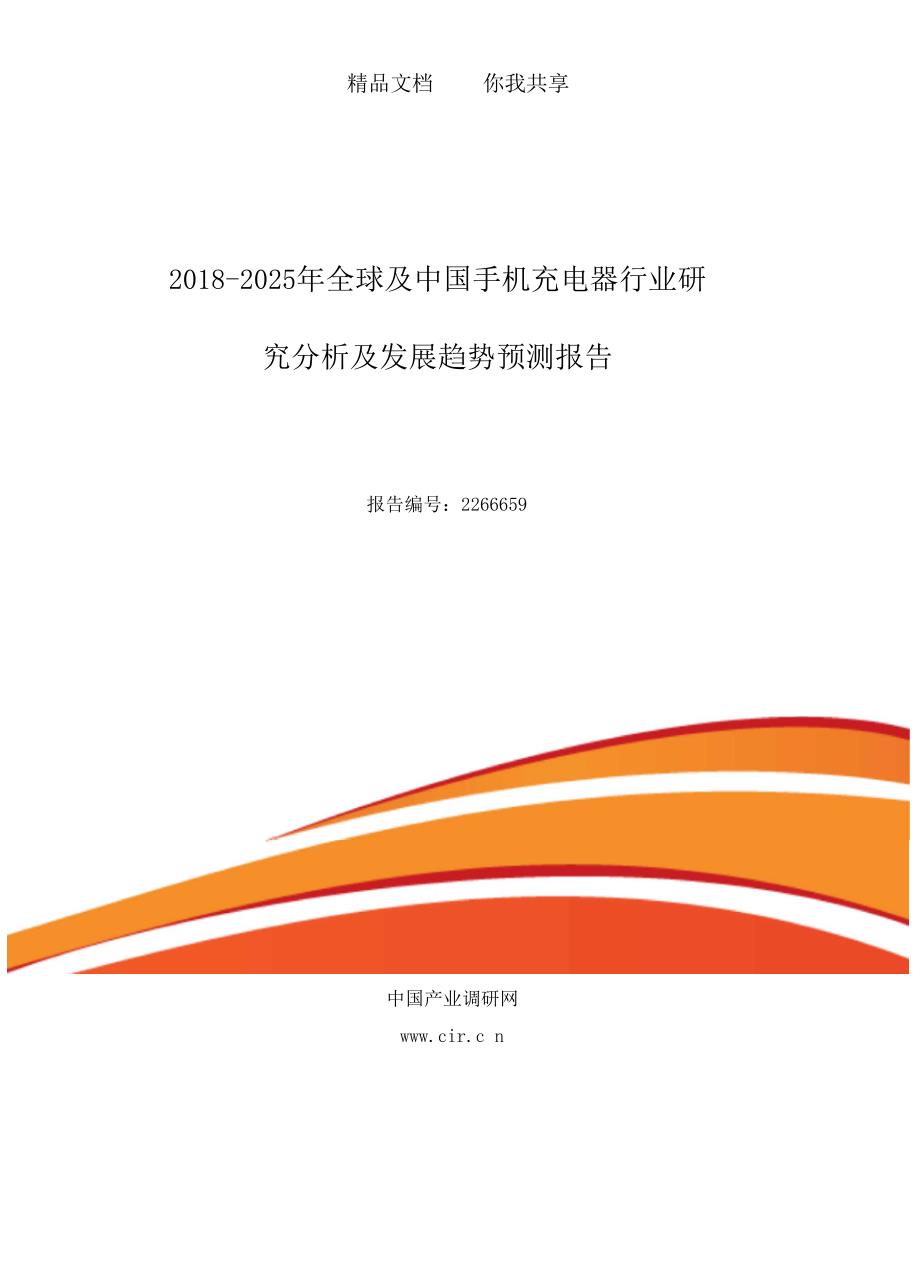 精品文档　　你我共享

2018-2025年全球及中国手机充电器行业研究分析及发展趋势预测报告

报告编号：2266659

中国产业调研网

www.cir.c n